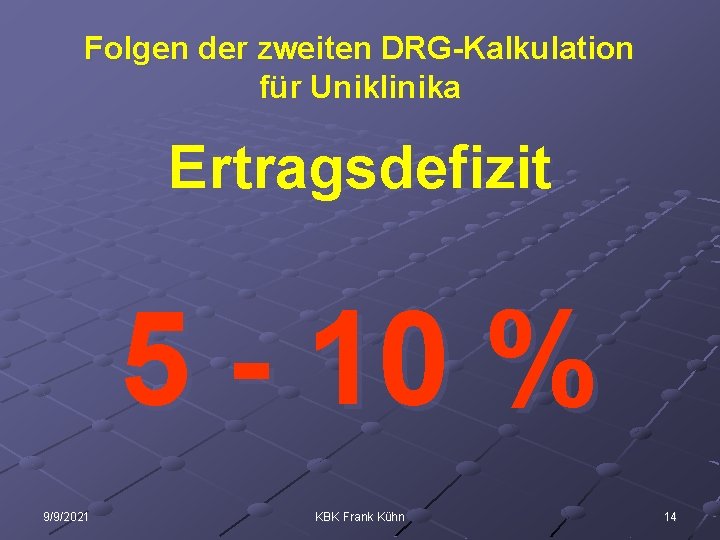 Folgen der zweiten DRG-Kalkulation für Uniklinika

Ertragsdefizit

5 - 10 %

9/9/2021

KBK Frank Kühn

14